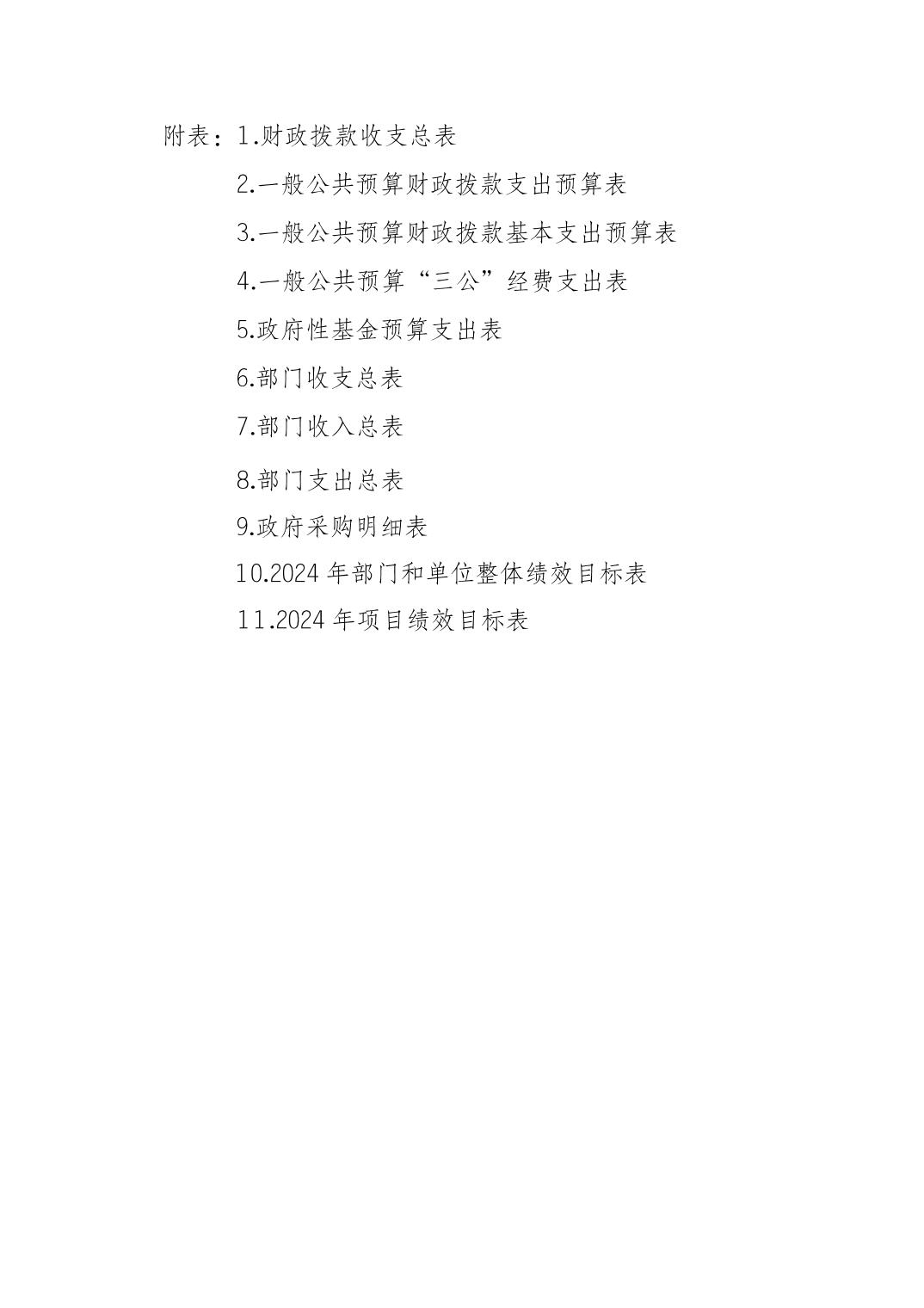 附表：1.财政拨款收支总表

2.一般公共预算财政拨款支出预算表

3.一般公共预算财政拨款基本支出预算表

4.一般公共预算“三公”经费支出表

5.政府性基金预算支出表

6.部门收支总表

7.部门收入总表

8.部门支出总表

9.政府采购明细表

10.2024年部门和单位整体绩效目标表

11.2024年项目绩效目标表